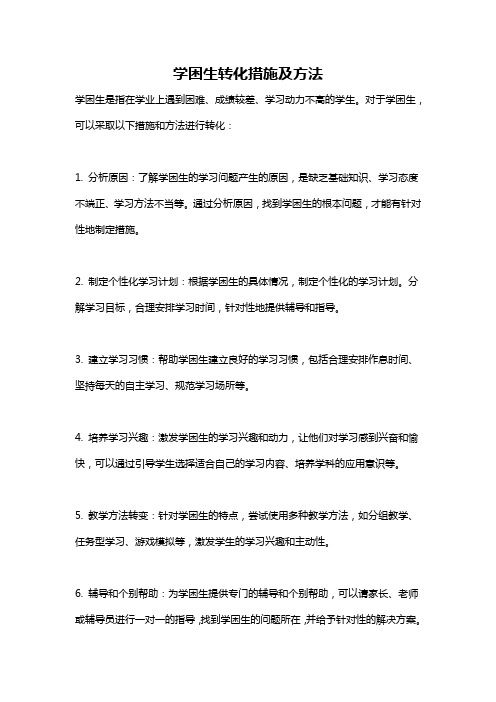 学困生转化措施及方法

学困生是指在学业上遇到困难、成绩较差、学习动力不高的学生。对于学困生，可以采取以下措施和方法进行转化：

1. 分析原因：了解学困生的学习问题产生的原因，是缺乏基础知识、学习态度不端正、学习方法不当等。通过分析原因，找到学困生的根本问题，才能有针对性地制定措施。

2. 制定个性化学习计划：根据学困生的具体情况，制定个性化的学习计划。分解学习目标，合理安排学习时间，针对性地提供辅导和指导。

3. 建立学习习惯：帮助学困生建立良好的学习习惯，包括合理安排作息时间、坚持每天的自主学习、规范学习场所等。

4. 培养学习兴趣：激发学困生的学习兴趣和动力，让他们对学习感到兴奋和愉快，可以通过引导学生选择适合自己的学习内容、培养学科的应用意识等。

5. 教学方法转变：针对学困生的特点，尝试使用多种教学方法，如分组教学、任务型学习、游戏模拟等，激发学生的学习兴趣和主动性。

6. 辅导和个别帮助：为学困生提供专门的辅导和个别帮助，可以请家长、老师或辅导员进行一对一的指导，找到学困生的问题所在，并给予针对性的解决方案。